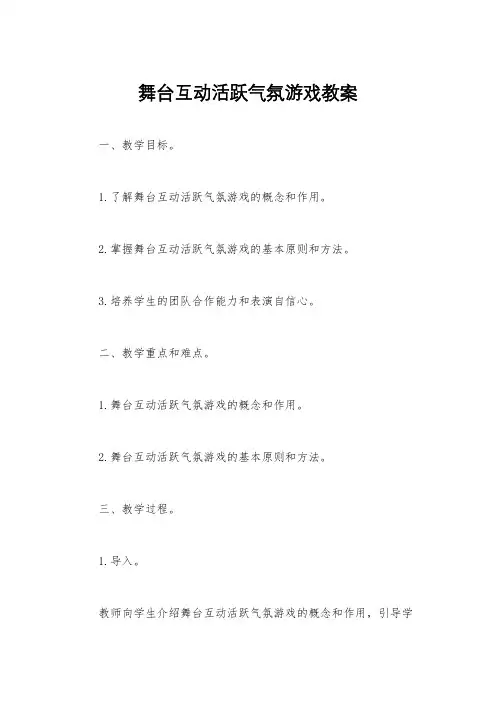 舞台互动活跃气氛游戏教案

一、教学目标。

1.了解舞台互动活跃气氛游戏的概念和作用。

2.掌握舞台互动活跃气氛游戏的基本原则和方法。

3.培养学生的团队合作能力和表演自信心。

二、教学重点和难点。

1.舞台互动活跃气氛游戏的概念和作用。

2.舞台互动活跃气氛游戏的基本原则和方法。

三、教学过程。

1.导入。

教师向学生介绍舞台互动活跃气氛游戏的概念和作用，引导学